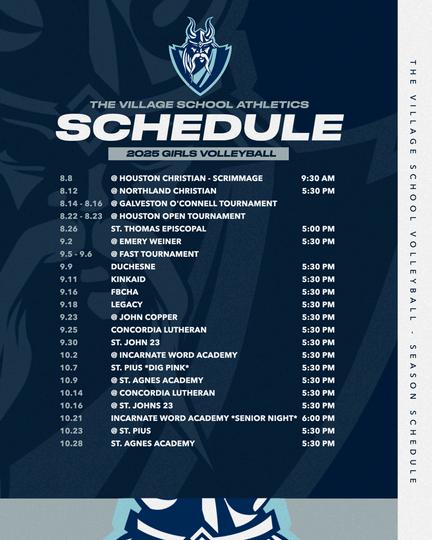 THE VILLAGE SCHOOL ATHLETICS
SCHEDULE
2025 GIRLS VOLLEYBALL

8.8 @ HOUSTON CHRISTIAN - SCRIMMAGE 9:30 AM
8.12 @ NORTHLAND CHRISTIAN 5:30 PM
8.14 - 8.16 @ GALVESTON O'CONNELL TOURNAMENT
8.22 - 8.23 @ HOUSTON OPEN TOURNAMENT
8.26 ST. THOMAS EPISCOPAL 5:00 PM
9.2 @ EMERY WEINER 5:30 PM
9.5 - 9.6 @ FAST TOURNAMENT
9.9 DUCHESNE 5:30 PM
9.11 KINKAID 5:30 PM
9.16 FBCHA 5:30 PM
9.18 LEGACY 5:30 PM
9.23 @ JOHN COPPER 5:30 PM
9.25 CONCORDIA LUTHERAN 5:30 PM
9.30 ST. JOHN 23 5:30 PM
10.2 @ INCARNATE WORD ACADEMY 5:30 PM
10.7 ST. PIUS *DIG PINK* 5:30 PM
10.9 @ ST. AGNES ACADEMY 5:30 PM
10.14 @ CONCORDIA LUTHERAN 5:30 PM
10.16 @ ST. JOHNS 23 5:30 PM
10.21 INCARNATE WORD ACADEMY *SENIOR NIGHT* 6:00 PM
10.23 @ ST. PIUS 5:30 PM
10.28 ST. AGNES ACADEMY 5:30 PM

THE VILLAGE SCHOOL VOLLEYBALL - SEASON SCHEDULE